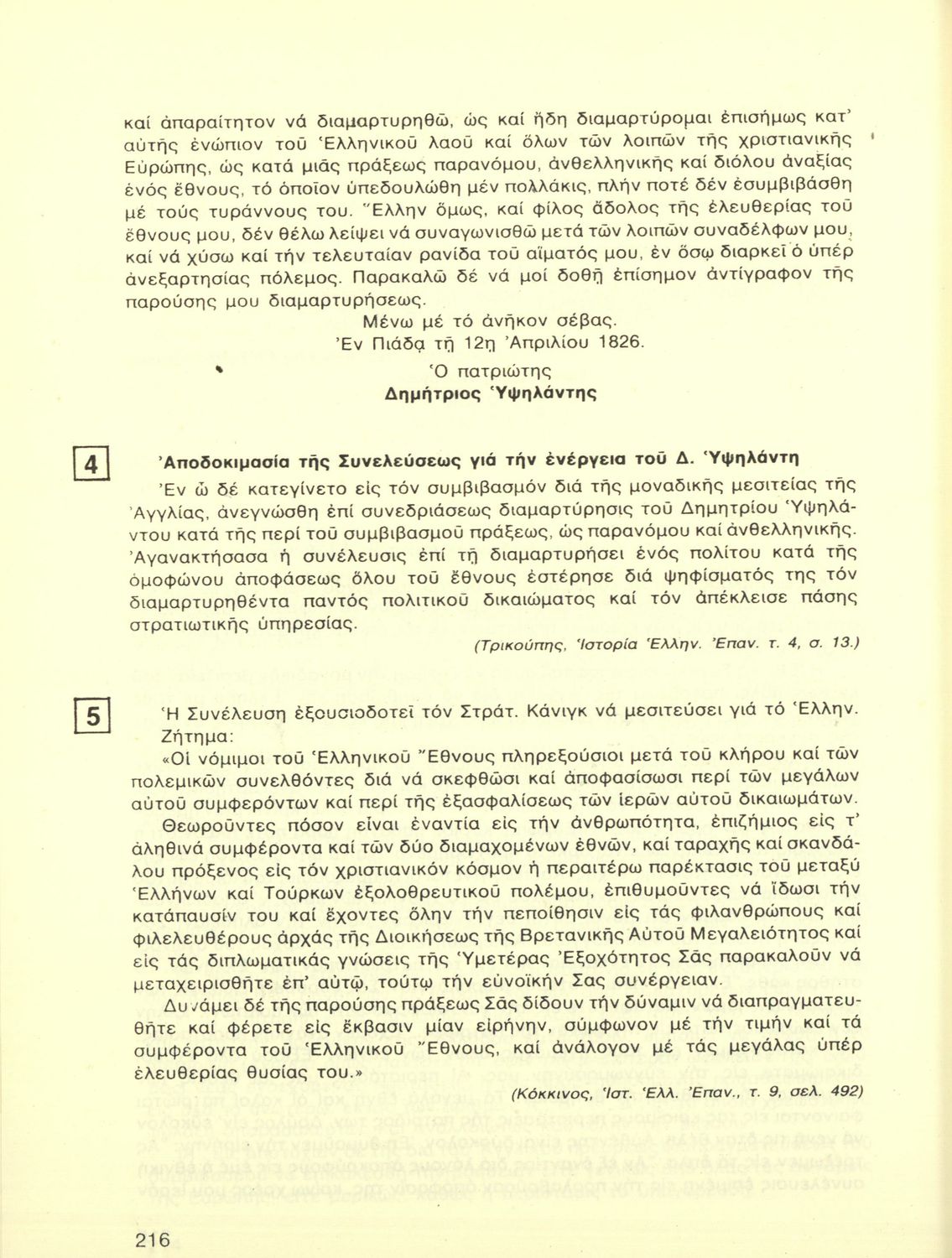 καί ἀπαραίτητον νά διαμαρτυρηθῶ, ὡς καί ἤδη διαμαρτύρομαι ἐπισήμως κατ' αὐτῆς ἐνώπιον τοῦ Ἑλληνικοῦ λαοῦ καί ὅλων τῶν λοιπῶν τῆς χριστιανικῆς Εὐρώπης, ὡς κατά μιᾶς πράξεως παρανόμου, ἀνθελληνικῆς καί διόλου ἀναξίας ἑνός ἔθνους, τό ὁποῖον ὑπεδουλώθη μέν πολλάκις, πλήν ποτέ δέν ἐσυμβιβάσθη μέ τούς τυράννους του. Ἕλλην ὅμως, καί φίλος ἄδολος τῆς ἐλευθερίας τοῦ ἔθνους μου, δέν θέλω λείψει νά συναγωνισθῶ μετά τῶν λοιπῶν συναδέλφων μου, καί νά χύσω καί τήν τελευταίαν ρανίδα τοῦ αἵματός μου, ἐν ὅσῳ διαρκεῖ ὁ ὑπέρ ἀνεξαρτησίας πόλεμος. Παρακαλῶ δέ νά μοί δοθῇ ἐπίσημον ἀντίγραφον τῆς παρούσης μου διαμαρτυρήσεως.

Μένω μέ τό ἀνῆκον σέβας.
Ἐν Πιάδᾳ τῇ 12ῃ Ἀπριλίου 1826.
Ὁ πατριώτης
Δημήτριος Ὑψηλάντης

4

Ἀποδοκιμασία τῆς Συνελεύσεως γιά τήν ἐνέργεια τοῦ Δ. Ὑψηλάντη

Ἐν ᾧ δέ κατεγίνετο εἰς τόν συμβιβασμόν διά τῆς μοναδικῆς μεσιτείας τῆς Ἀγγλίας, ἀνεγνώσθη ἐπί συνεδριάσεως διαμαρτύρησις τοῦ Δημητρίου Ὑψηλάντου κατά τῆς περί τοῦ συμβιβασμοῦ πράξεως, ὡς παρανόμου καί ἀνθελληνικῆς. Ἀγανακτήσασα ἡ συνέλευσις ἐπί τῇ διαμαρτυρήσει ἑνός πολίτου κατά τῆς ὁμοφώνου ἀποφάσεως ὅλου τοῦ ἔθνους ἐστέρησε διά ψηφίσματός της τόν διαμαρτυρηθέντα παντός πολιτικοῦ δικαιώματος καί τόν ἀπέκλεισε πάσης στρατιωτικῆς ὑπηρεσίας.

(Τρικούπης, Ἱστορία Ἑλλην. Ἐπαν. τ. 4, σ. 13.)

5

Ἡ Συνέλευση ἐξουσιοδοτεῖ τόν Στράτ. Κάνιγκ νά μεσιτεύσει γιά τό Ἑλλην. Ζήτημα:

«Οἱ νόμιμοι τοῦ Ἑλληνικοῦ Ἔθνους πληρεξούσιοι μετά τοῦ κλήρου καί τῶν πολεμικῶν συνελθόντες διά νά σκεφθῶσι καί ἀποφασίσωσι περί τῶν μεγάλων αὐτοῦ συμφερόντων καί περί τῆς ἐξασφαλίσεως τῶν ἱερῶν αὐτοῦ δικαιωμάτων.

Θεωροῦντες πόσον εἶναι ἐναντία εἰς τήν ἀνθρωπότητα, ἐπιζήμιος εἰς τ' ἀληθινά συμφέροντα καί τῶν δύο διαμαχομένων ἐθνῶν, καί ταραχῆς καί σκανδάλου πρόξενος εἰς τόν χριστιανικόν κόσμον ἡ περαιτέρω παρέκτασις τοῦ μεταξύ Ἑλλήνων καί Τούρκων ἐξολοθρευτικοῦ πολέμου, ἐπιθυμοῦντες νά ἴδωσι τήν κατάπαυσίν του καί ἔχοντες ὅλην τήν πεποίθησιν εἰς τάς φιλανθρώπους καί φιλελευθέρους ἀρχάς τῆς Διοικήσεως τῆς Βρετανικῆς Αὐτοῦ Μεγαλειότητος καί εἰς τάς διπλωματικάς γνώσεις τῆς Ὑμετέρας Ἐξοχότητος Σᾶς παρακαλοῦν νά μεταχειρισθῆτε ἐπ' αὐτῷ, τούτῳ τήν εὐνοϊκήν Σας συνέργειαν.

Δυνάμει δέ τῆς παρούσης πράξεως Σᾶς δίδουν τήν δύναμιν νά διαπραγματευθῆτε καί φέρετε εἰς ἔκβασιν μίαν εἰρήνην, σύμφωνον μέ τήν τιμήν καί τά συμφέροντα τοῦ Ἑλληνικοῦ Ἔθνους, καί ἀνάλογον μέ τάς μεγάλας ὑπέρ ἐλευθερίας θυσίας του.»

(Κόκκινος, Ἱστ. Ἑλλ. Ἐπαν., τ. 9, σελ. 492)

216